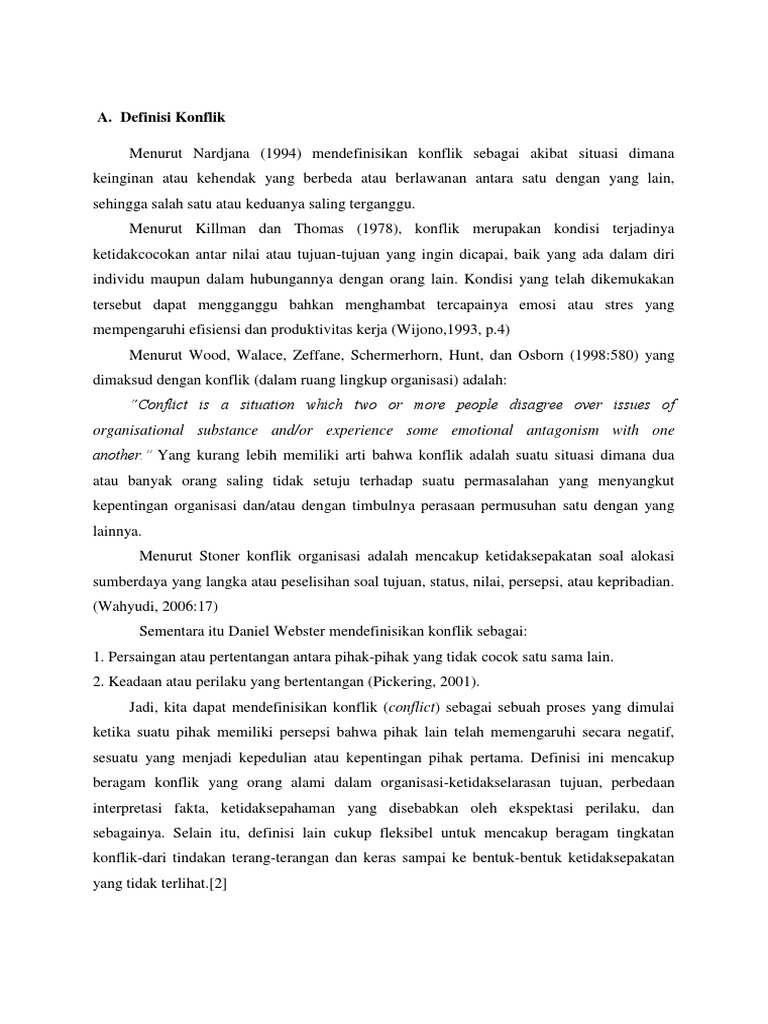 A. Definisi Konflik

Menurut Nardjana (1994) mendefinisikan konflik sebagai akibat situasi dimana keinginan atau kehendak yang berbeda atau berlawanan antara satu dengan yang lain, sehingga salah satu atau keduanya saling terganggu.

Menurut Killman dan Thomas (1978), konflik merupakan kondisi terjadinya ketidakcocokan antar nilai atau tujuan-tujuan yang ingin dicapai, baik yang ada dalam diri individu maupun dalam hubungannya dengan orang lain. Kondisi yang telah dikemukakan tersebut dapat mengganggu bahkan menghambat tercapainya emosi atau stres yang mempengaruhi efisiensi dan produktivitas kerja (Wijono,1993, p.4)

Menurut Wood, Walace, Zeffane, Schermerhorn, Hunt, dan Osborn (1998:580) yang dimaksud dengan konflik (dalam ruang lingkup organisasi) adalah:

"Conflict is a situation which two or more people disagree over issues of organisational substance and/or experience some emotional antagonism with one another." Yang kurang lebih memiliki arti bahwa konflik adalah suatu situasi dimana dua atau banyak orang saling tidak setuju terhadap suatu permasalahan yang menyangkut kepentingan organisasi dan/atau dengan timbulnya perasaan permusuhan satu dengan yang lainnya.

Menurut Stoner konflik organisasi adalah mencakup ketidaksepakatan soal alokasi sumberdaya yang langka atau peselisihan soal tujuan, status, nilai, persepsi, atau kepribadian. (Wahyudi, 2006:17)

Sementara itu Daniel Webster mendefinisikan konflik sebagai:
1. Persaingan atau pertentangan antara pihak-pihak yang tidak cocok satu sama lain.
2. Keadaan atau perilaku yang bertentangan (Pickering, 2001).

Jadi, kita dapat mendefinisikan konflik (conflict) sebagai sebuah proses yang dimulai ketika suatu pihak memiliki persepsi bahwa pihak lain telah memengaruhi secara negatif, sesuatu yang menjadi kepedulian atau kepentingan pihak pertama. Definisi ini mencakup beragam konflik yang orang alami dalam organisasi-ketidakselarasan tujuan, perbedaan interpretasi fakta, ketidaksepahaman yang disebabkan oleh ekspektasi perilaku, dan sebagainya. Selain itu, definisi lain cukup fleksibel untuk mencakup beragam tingkatan konflik-dari tindakan terang-terangan dan keras sampai ke bentuk-bentuk ketidaksepakatan yang tidak terlihat.[2]